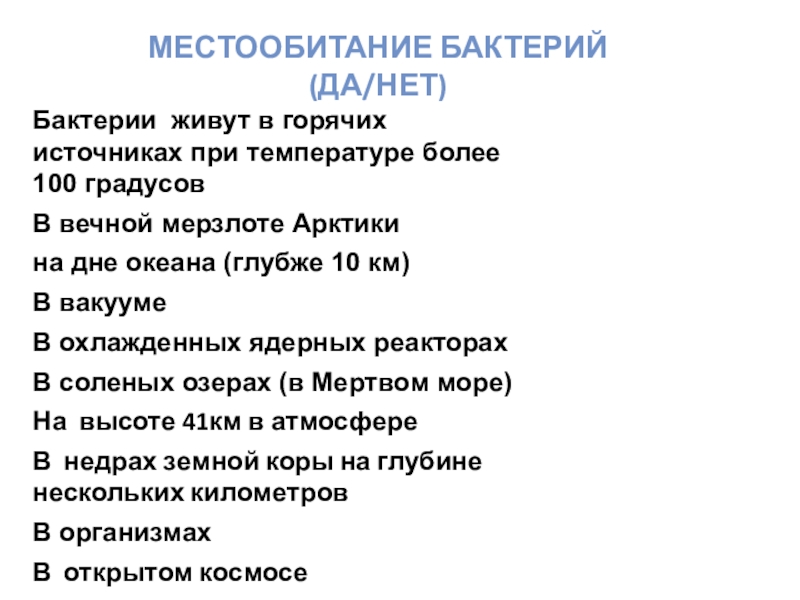 МЕСТООБИТАНИЕ БАКТЕРИЙ (ДА/НЕТ)

Бактерии живут в горячих источниках при температуре более 100 градусов

В вечной мерзлоте Арктики

на дне океана (глубже 10 км)

В вакууме

В охлажденных ядерных реакторах

В соленых озерах (в Мертвом море)

На высоте 41км в атмосфере

В недрах земной коры на глубине нескольких километров

В организмах

В открытом космосе